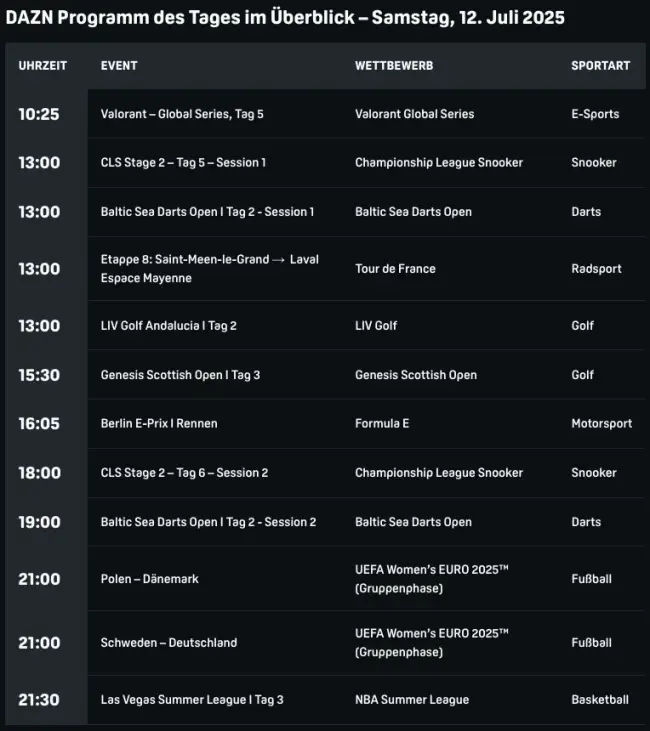 DAZN Programm des Tages im Überblick – Samstag, 12. Juli 2025

| UHRZEIT | EVENT | WETTBEWERB | SPORTART |
|---|---|---|---|
| 10:25 | Valorant – Global Series, Tag 5 | Valorant Global Series | E-Sports |
| 13:00 | CLS Stage 2 – Tag 5 – Session 1 | Championship League Snooker | Snooker |
| 13:00 | Baltic Sea Darts Open I Tag 2 - Session 1 | Baltic Sea Darts Open | Darts |
| 13:00 | Etappe 8: Saint-Meen-le-Grand → Laval Espace Mayenne | Tour de France | Radsport |
| 13:00 | LIV Golf Andalucia I Tag 2 | LIV Golf | Golf |
| 15:30 | Genesis Scottish Open I Tag 3 | Genesis Scottish Open | Golf |
| 16:05 | Berlin E-Prix I Rennen | Formula E | Motorsport |
| 18:00 | CLS Stage 2 – Tag 6 – Session 2 | Championship League Snooker | Snooker |
| 19:00 | Baltic Sea Darts Open I Tag 2 - Session 2 | Baltic Sea Darts Open | Darts |
| 21:00 | Polen – Dänemark | UEFA Women's EURO 2025™ (Gruppenphase) | Fußball |
| 21:00 | Schweden – Deutschland | UEFA Women's EURO 2025™ (Gruppenphase) | Fußball |
| 21:30 | Las Vegas Summer League I Tag 3 | NBA Summer League | Basketball |